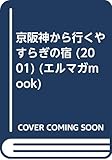 京阪神から行くやすらぎの宿 (2001) (エルマガmook)

COVER COMING SOON